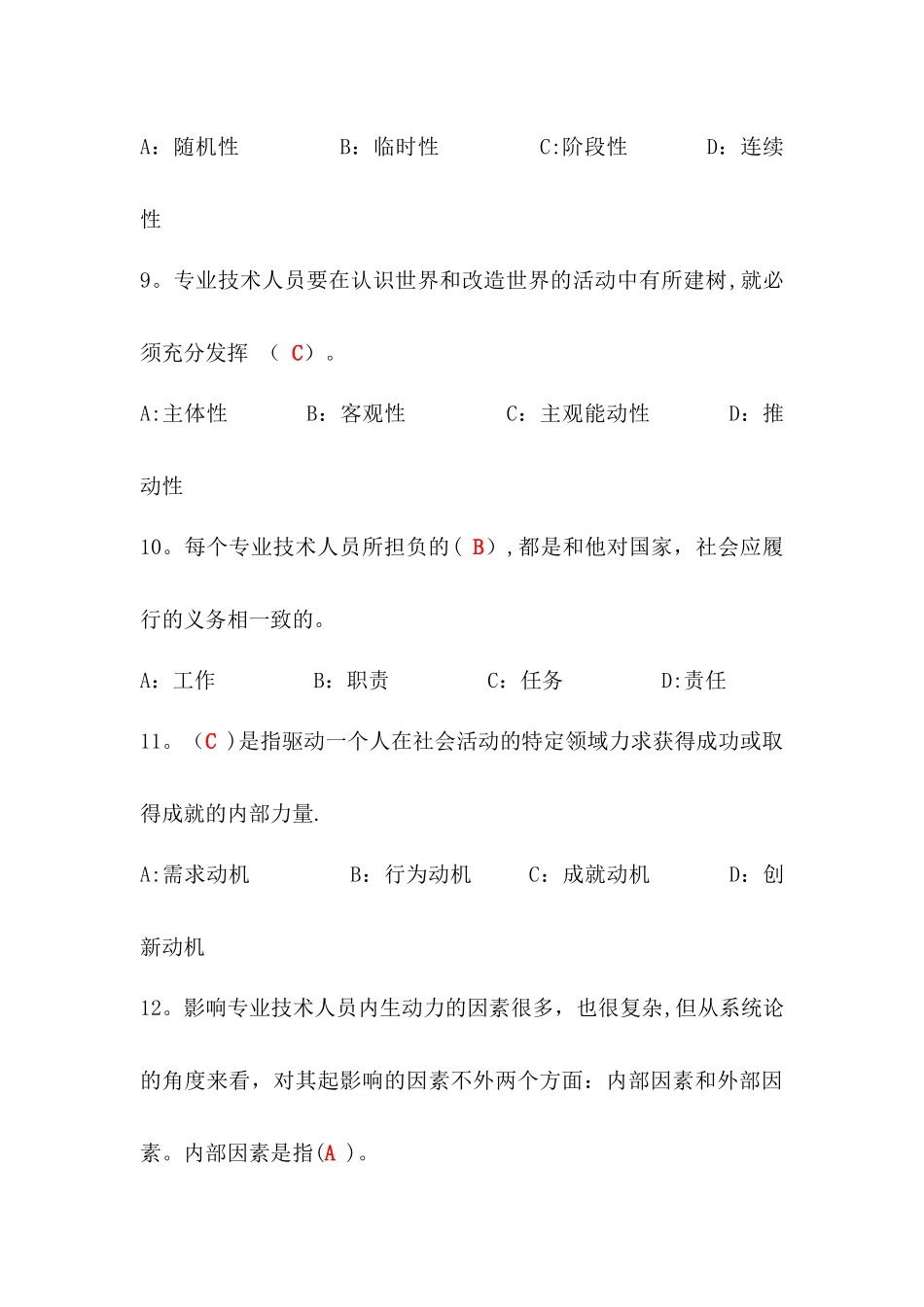 A：随机性　　B：临时性　　C:阶段性　　D：连续性

9。专业技术人员要在认识世界和改造世界的活动中有所建树,就必须充分发挥 （ C）。

A:主体性　　B：客观性　　C：主观能动性　　D：推动性

10。每个专业技术人员所担负的( B），都是和他对国家，社会应履行的义务相一致的。

A：工作　　B：职责　　C：任务　　D:责任

11。（C ）是指驱动一个人在社会活动的特定领域力求获得成功或取得成就的内部力量.

A:需求动机　　B：行为动机　　C：成就动机　　D：创新动机

12。影响专业技术人员内生动力的因素很多，也很复杂,但从系统论的角度来看，对其起影响的因素不外两个方面：内部因素和外部因素。内部因素是指(A ）。